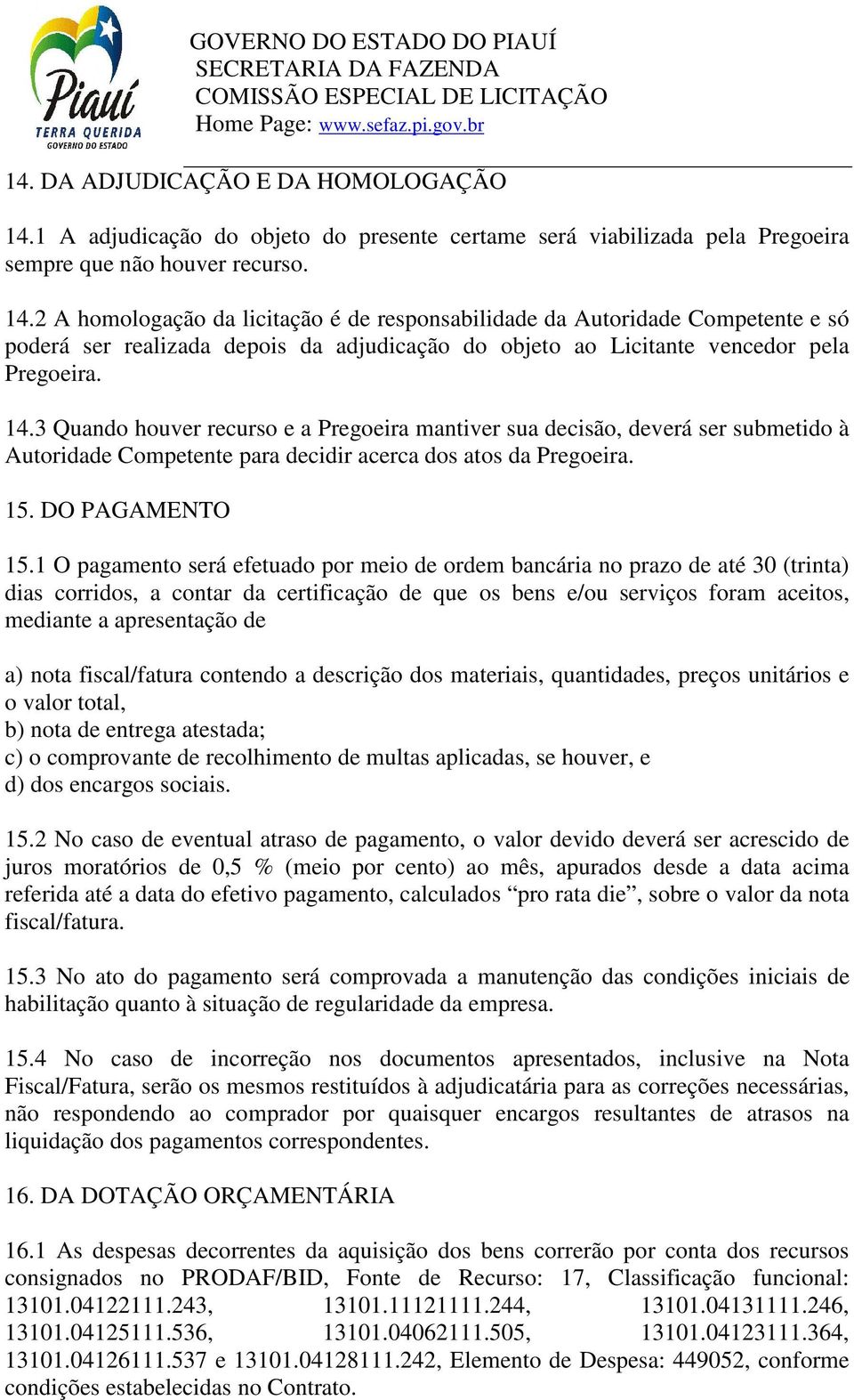 Piauí
TERRA QUERIDA
GOVERNO DO ESTADO

GOVERNO DO ESTADO DO PIAUÍ
SECRETARIA DA FAZENDA
COMISSÃO ESPECIAL DE LICITAÇÃO
Home Page: www.sefaz.pi.gov.br

14. DA ADJUDICAÇÃO E DA HOMOLOGAÇÃO

14.1 A adjudicação do objeto do presente certame será viabilizada pela Pregoeira sempre que não houver recurso.

14.2 A homologação da licitação é de responsabilidade da Autoridade Competente e só poderá ser realizada depois da adjudicação do objeto ao Licitante vencedor pela Pregoeira.

14.3 Quando houver recurso e a Pregoeira mantiver sua decisão, deverá ser submetido à Autoridade Competente para decidir acerca dos atos da Pregoeira.

15. DO PAGAMENTO

15.1 O pagamento será efetuado por meio de ordem bancária no prazo de até 30 (trinta) dias corridos, a contar da certificação de que os bens e/ou serviços foram aceitos, mediante a apresentação de

a) nota fiscal/fatura contendo a descrição dos materiais, quantidades, preços unitários e o valor total,
b) nota de entrega atestada;
c) o comprovante de recolhimento de multas aplicadas, se houver, e
d) dos encargos sociais.

15.2 No caso de eventual atraso de pagamento, o valor devido deverá ser acrescido de juros moratórios de 0,5 % (meio por cento) ao mês, apurados desde a data acima referida até a data do efetivo pagamento, calculados “pro rata die”, sobre o valor da nota fiscal/fatura.

15.3 No ato do pagamento será comprovada a manutenção das condições iniciais de habilitação quanto à situação de regularidade da empresa.

15.4 No caso de incorreção nos documentos apresentados, inclusive na Nota Fiscal/Fatura, serão os mesmos restituídos à adjudicatária para as correções necessárias, não respondendo ao comprador por quaisquer encargos resultantes de atrasos na liquidação dos pagamentos correspondentes.

16. DA DOTAÇÃO ORÇAMENTÁRIA

16.1 As despesas decorrentes da aquisição dos bens correrão por conta dos recursos consignados no PRODAF/BID, Fonte de Recurso: 17, Classificação funcional: 13101.04122111.243, 13101.11121111.244, 13101.04131111.246, 13101.04125111.536, 13101.04062111.505, 13101.04123111.364, 13101.04126111.537 e 13101.04128111.242, Elemento de Despesa: 449052, conforme condições estabelecidas no Contrato.